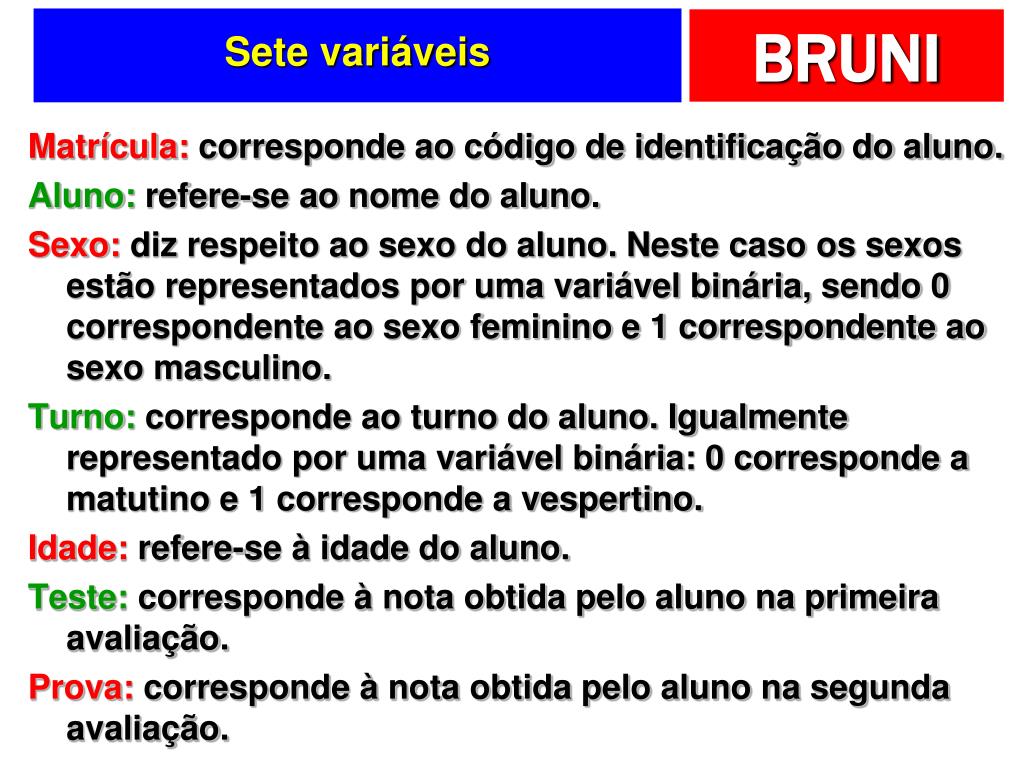 Sete variáveis

BRUNI

Matrícula: corresponde ao código de identificação do aluno.

Aluno: refere-se ao nome do aluno.

Sexo: diz respeito ao sexo do aluno. Neste caso os sexos estão representados por uma variável binária, sendo 0 correspondente ao sexo feminino e 1 correspondente ao sexo masculino.

Turno: corresponde ao turno do aluno. Igualmente representado por uma variável binária: 0 corresponde a matutino e 1 corresponde a vespertino.

Idade: refere-se à idade do aluno.

Teste: corresponde à nota obtida pelo aluno na primeira avaliação.

Prova: corresponde à nota obtida pelo aluno na segunda avaliação.